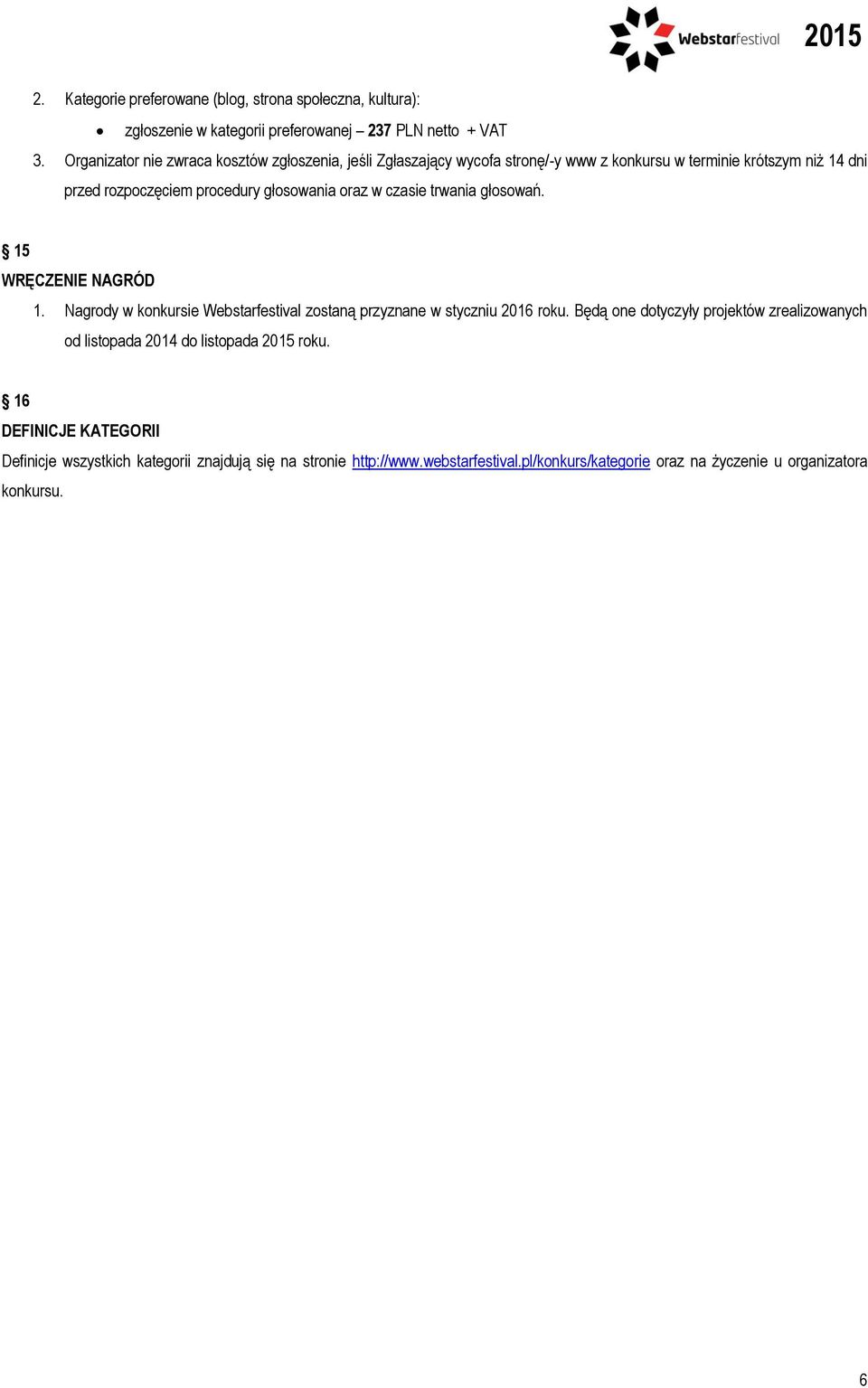 Webstarfestival 2015

2. Kategorie preferowane (blog, strona społeczna, kultura):

• zgłoszenie w kategorii preferowanej – 237 PLN netto + VAT

3. Organizator nie zwraca kosztów zgłoszenia, jeśli Zgłaszający wycofa stronę/-y www z konkursu w terminie krótszym niż 14 dni przed rozpoczęciem procedury głosowania oraz w czasie trwania głosowań.

§ 15

WRĘCZENIE NAGRÓD

1. Nagrody w konkursie Webstarfestival zostaną przyznane w styczniu 2016 roku. Będą one dotyczyły projektów zrealizowanych od listopada 2014 do listopada 2015 roku.

§ 16

DEFINICJE KATEGORII

Definicje wszystkich kategorii znajdują się na stronie http://www.webstarfestival.pl/konkurs/kategorie oraz na życzenie u organizatora konkursu.

6